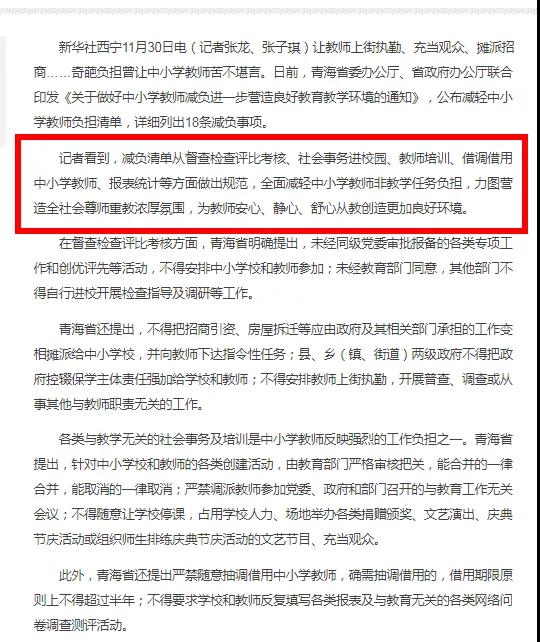 新华社西宁11月30日电（记者张龙、张子琪）让教师上街执勤、充当观众、摊派招商……奇葩负担曾让中小学教师苦不堪言。日前，青海省委办公厅、省政府办公厅联合印发《关于做好中小学教师减负进一步营造良好教育教学环境的通知》，公布减轻中小学教师负担清单，详细列出18条减负事项。

记者看到，减负清单从督查检查评比考核、社会事务进校园、教师培训、借调借用中小学教师、报表统计等方面做出规范，全面减轻中小学教师非教学任务负担，力图营造全社会尊师重教浓厚氛围，为教师安心、静心、舒心从教创造更加良好环境。

在督查检查评比考核方面，青海省明确提出，未经同级党委审批报备的各类专项工作和创优评先等活动，不得安排中小学校和教师参加；未经教育部门同意，其他部门不得自行进校开展检查指导及调研等工作。

青海省还提出，不得把招商引资、房屋拆迁等应由政府及其相关部门承担的工作变相摊派给中小学校，并向教师下达指令性任务；县、乡（镇、街道）两级政府不得把政府控辍保学主体责任强加给学校和教师；不得安排教师上街执勤，开展普查、调查或从事其他与教师职责无关的工作。

各类与教学无关的社会事务及培训是中小学教师反映强烈的工作负担之一。青海省提出，针对中小学校和教师的各类创建活动，由教育部门严格审核把关，能合并的一律合并，能取消的一律取消；严禁调派教师参加党委、政府和部门召开的与教育工作无关会议；不得随意让学校停课，占用学校人力、场地举办各类捐赠颁奖、文艺演出、庆典节庆活动或组织师生排练庆典节庆活动的文艺节目、充当观众。

此外，青海省还提出严禁随意抽调借用中小学教师，确需抽调借用的，借用期限原则上不得超过半年；不得要求学校和教师反复填写各类报表及与教育无关的各类网络问卷调查测评活动。